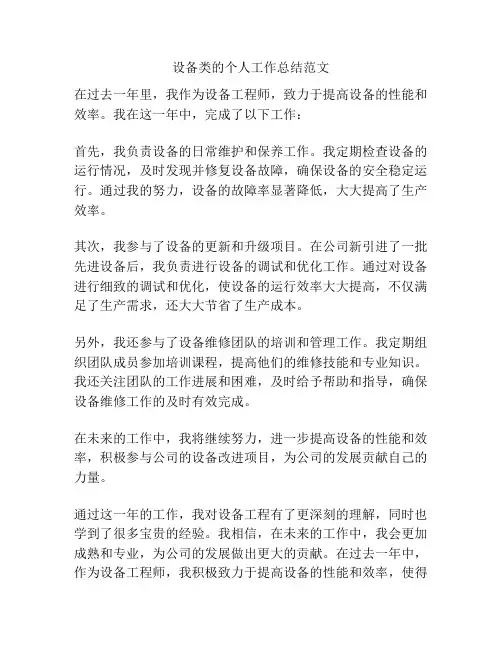 设备类的个人工作总结范文

在过去一年里，我作为设备工程师，致力于提高设备的性能和效率。我在这一年中，完成了以下工作：

首先，我负责设备的日常维护和保养工作。我定期检查设备的运行情况，及时发现并修复设备故障，确保设备的安全稳定运行。通过我的努力，设备的故障率显著降低，大大提高了生产效率。

其次，我参与了设备的更新和升级项目。在公司新引进了一批先进设备后，我负责进行设备的调试和优化工作。通过对设备进行细致的调试和优化，使设备的运行效率大大提高，不仅满足了生产需求，还大大节省了生产成本。

另外，我还参与了设备维修团队的培训和管理工作。我定期组织团队成员参加培训课程，提高他们的维修技能和专业知识。我还关注团队的工作进展和困难，及时给予帮助和指导，确保设备维修工作的及时有效完成。

在未来的工作中，我将继续努力，进一步提高设备的性能和效率，积极参与公司的设备改进项目，为公司的发展贡献自己的力量。

通过这一年的工作，我对设备工程有了更深刻的理解，同时也学到了很多宝贵的经验。我相信，在未来的工作中，我会更加成熟和专业，为公司的发展做出更大的贡献。在过去一年中，作为设备工程师，我积极致力于提高设备的性能和效率，使得